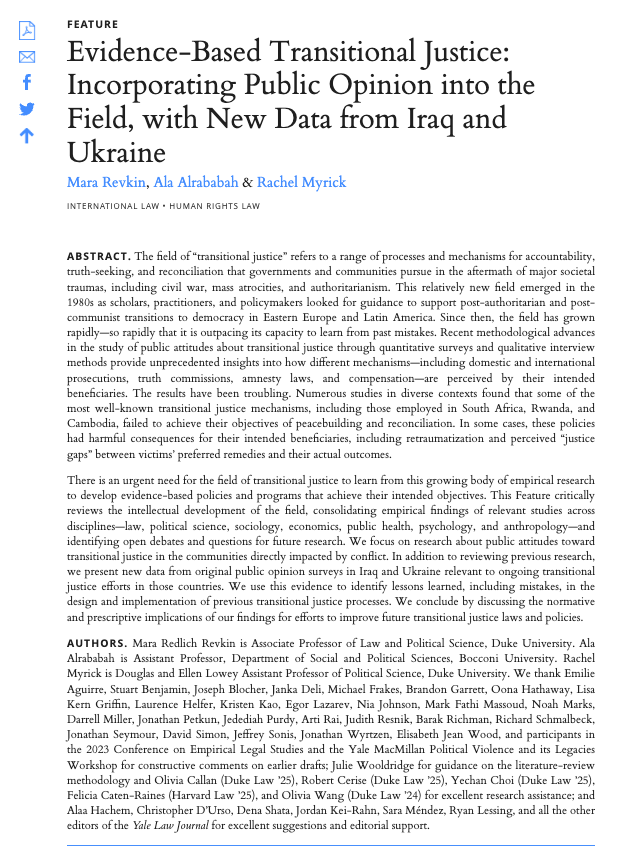 FEATURE

Evidence-Based Transitional Justice: Incorporating Public Opinion into the Field, with New Data from Iraq and Ukraine

Mara Revkin, Ala Alrababah & Rachel Myrick

INTERNATIONAL LAW • HUMAN RIGHTS LAW

ABSTRACT. The field of "transitional justice" refers to a range of processes and mechanisms for accountability, truth-seeking, and reconciliation that governments and communities pursue in the aftermath of major societal traumas, including civil war, mass atrocities, and authoritarianism. This relatively new field emerged in the 1980s as scholars, practitioners, and policymakers looked for guidance to support post-authoritarian and post-communist transitions to democracy in Eastern Europe and Latin America. Since then, the field has grown rapidly—so rapidly that it is outpacing its capacity to learn from past mistakes. Recent methodological advances in the study of public attitudes about transitional justice through quantitative surveys and qualitative interview methods provide unprecedented insights into how different mechanisms—including domestic and international prosecutions, truth commissions, amnesty laws, and compensation—are perceived by their intended beneficiaries. The results have been troubling. Numerous studies in diverse contexts found that some of the most well-known transitional justice mechanisms, including those employed in South Africa, Rwanda, and Cambodia, failed to achieve their objectives of peacebuilding and reconciliation. In some cases, these policies had harmful consequences for their intended beneficiaries, including retraumatization and perceived "justice gaps" between victims' preferred remedies and their actual outcomes.

There is an urgent need for the field of transitional justice to learn from this growing body of empirical research to develop evidence-based policies and programs that achieve their intended objectives. This Feature critically reviews the intellectual development of the field, consolidating empirical findings of relevant studies across disciplines—law, political science, sociology, economics, public health, psychology, and anthropology—and identifying open debates and questions for future research. We focus on research about public attitudes toward transitional justice in the communities directly impacted by conflict. In addition to reviewing previous research, we present new data from original public opinion surveys in Iraq and Ukraine relevant to ongoing transitional justice efforts in those countries. We use this evidence to identify lessons learned, including mistakes, in the design and implementation of previous transitional justice processes. We conclude by discussing the normative and prescriptive implications of our findings for efforts to improve future transitional justice laws and policies.

AUTHORS. Mara Redlich Revkin is Associate Professor of Law and Political Science, Duke University. Ala Alrababah is Assistant Professor, Department of Social and Political Sciences, Bocconi University. Rachel Myrick is Douglas and Ellen Lowey Assistant Professor of Political Science, Duke University. We thank Emilie Aguirre, Stuart Benjamin, Joseph Blocher, Janka Deli, Michael Frakes, Brandon Garrett, Oona Hathaway, Lisa Kern Griffin, Laurence Helfer, Kristen Kao, Egor Lazarev, Nia Johnson, Mark Fathi Massoud, Noah Marks, Darrell Miller, Jonathan Petkun, Jedediah Purdy, Arti Rai, Judith Resnik, Barak Richman, Richard Schmalbeck, Jonathan Seymour, David Simon, Jeffrey Sonis, Jonathan Wyrtzen, Elisabeth Jean Wood, and participants in the 2023 Conference on Empirical Legal Studies and the Yale MacMillan Political Violence and its Legacies Workshop for constructive comments on earlier drafts; Julie Wooldridge for guidance on the literature-review methodology and Olivia Callan (Duke Law '25), Robert Cerise (Duke Law '25), Yechan Choi (Duke Law '25), Felicia Caten-Raines (Harvard Law '25), and Olivia Wang (Duke Law '24) for excellent research assistance; and Alaa Hachem, Christopher D'Urso, Dena Shata, Jordan Kei-Rahn, Sara Méndez, Ryan Lessing, and all the other editors of the Yale Law Journal for excellent suggestions and editorial support.